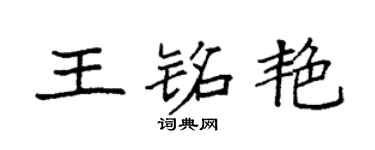 王铭艳

词典网